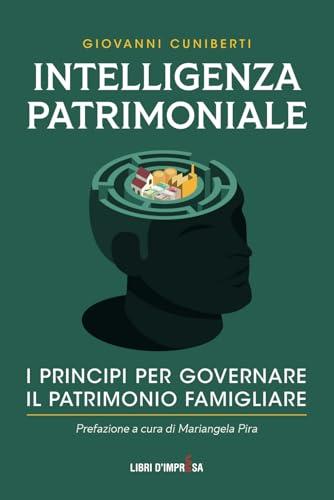 GIOVANNI CUNIBERTI

INTELLIGENZA PATRIMONIALE

I PRINCIPI PER GOVERNARE IL PATRIMONIO FAMIGLIARE

Prefazione a cura di Mariangela Pira

LIBRI D'IMPRESA